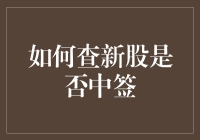 如何查新股是否中签